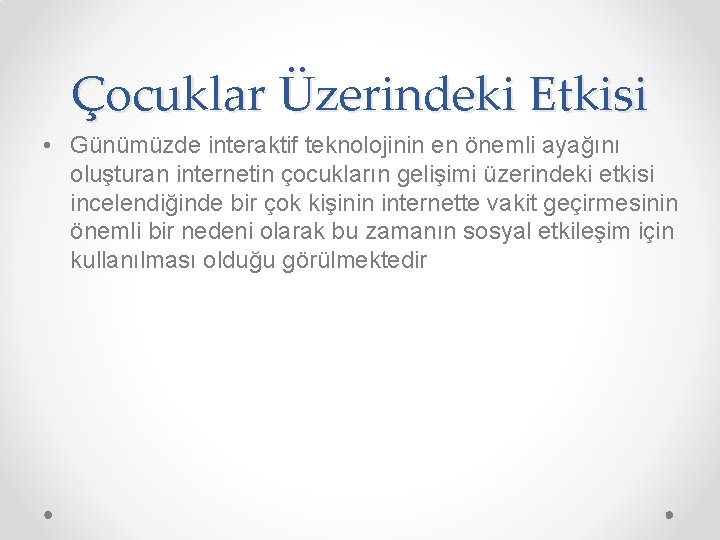 Çocuklar Üzerindeki Etkisi

• Günümüzde interaktif teknolojinin en önemli ayağını oluşturan internetin çocukların gelişimi üzerindeki etkisi incelendiğinde bir çok kişinin internette vakit geçirmesinin önemli bir nedeni olarak bu zamanın sosyal etkileşim için kullanılması olduğu görülmektedir